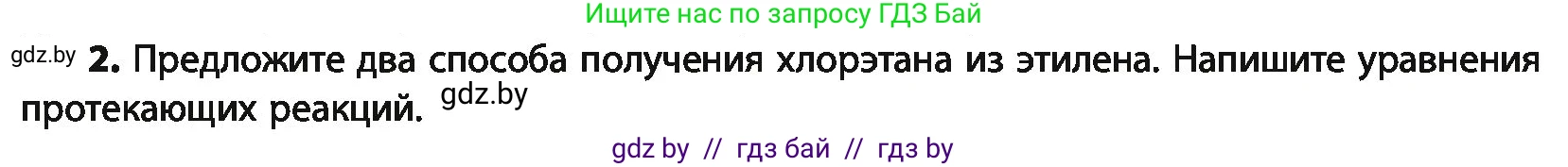 Ищите нас по запросу ГДЗ Бай

gdz.by **2.** Предложите два способа получения хлорэтана из этилена. Напишите уравнения протекающих реакций. gdz.by

gdz by // гдз бай // гдз by